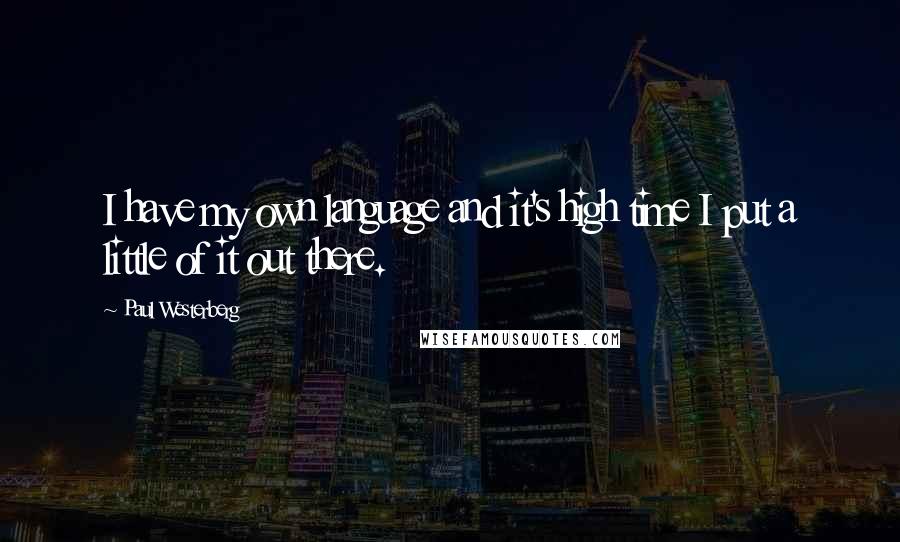 I have my own language and it's high time I put a little of it out there.

~ Paul Westerberg

WISEFAMOUSQUOTES.COM